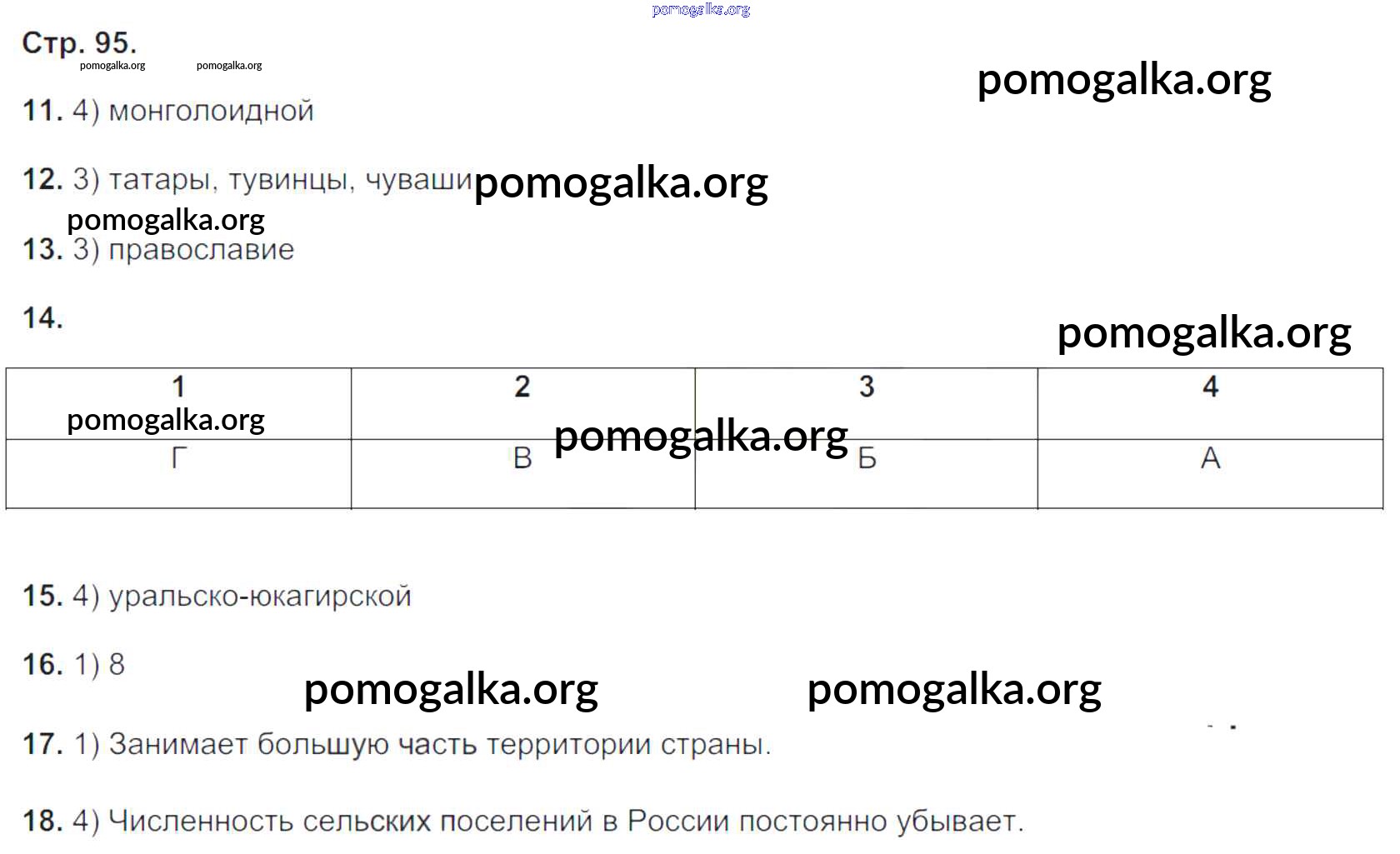 Стр. 95.

11. 4) монголоидной

12. 3) татары, тувинцы, чуваши

13. 3) православие

14.

| 1 | 2 | 3 | 4 |
|---|---|---|---|
| Г | В | Б | А |

15. 4) уральско-юкагирской

16. 1) 8

17. 1) Занимает большую часть территории страны.

18. 4) Численность сельских поселений в России постоянно убывает.

pomogalka.org